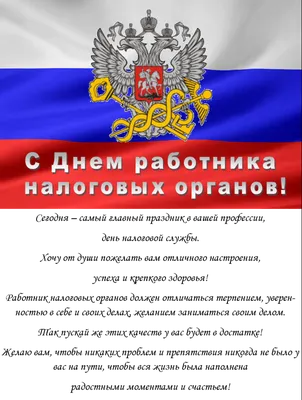 С Днем работника налоговых органов!

Сегодня – самый главный праздник в вашей профессии, день налоговой службы.

Хочу от души пожелать вам отличного настроения, успеха и крепкого здоровья!

Работник налоговых органов должен отличаться терпением, уверенностью в себе и своих делах, желанием заниматься своим делом.

Так пускай же этих качеств у вас будет в достатке!

Желаю вам, чтобы никаких проблем и препятствия никогда не было у вас на пути, чтобы вся жизнь была наполнена радостными моментами и счастьем!